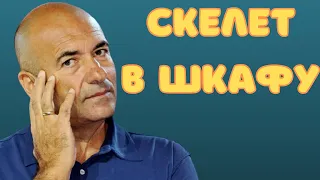 СКЕЛЕТ
В ШКАФУ